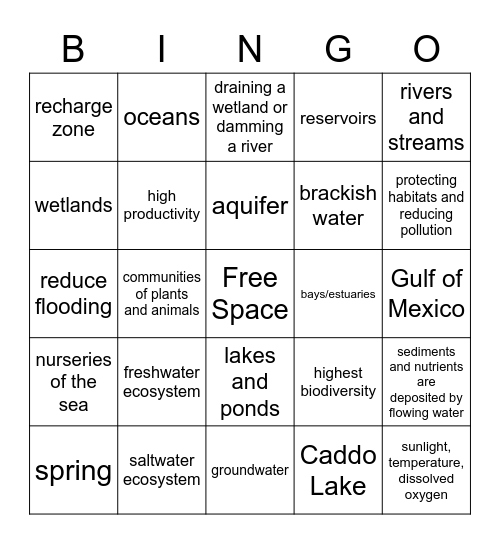 | B | I | N | G | O |
|---|---|---|---|---|
| recharge zone | oceans | draining a wetland or damming a river | reservoirs | rivers and streams |
| wetlands | high productivity | aquifer | brackish water | protecting habitats and reducing pollution |
| reduce flooding | communities of plants and animals | Free Space | bays/estuaries | Gulf of Mexico |
| nurseries of the sea | freshwater ecosystem | lakes and ponds | highest biodiversity | sediments and nutrients are deposited by flowing water |
| spring | saltwater ecosystem | groundwater | Caddo Lake | sunlight, temperature, dissolved oxygen |